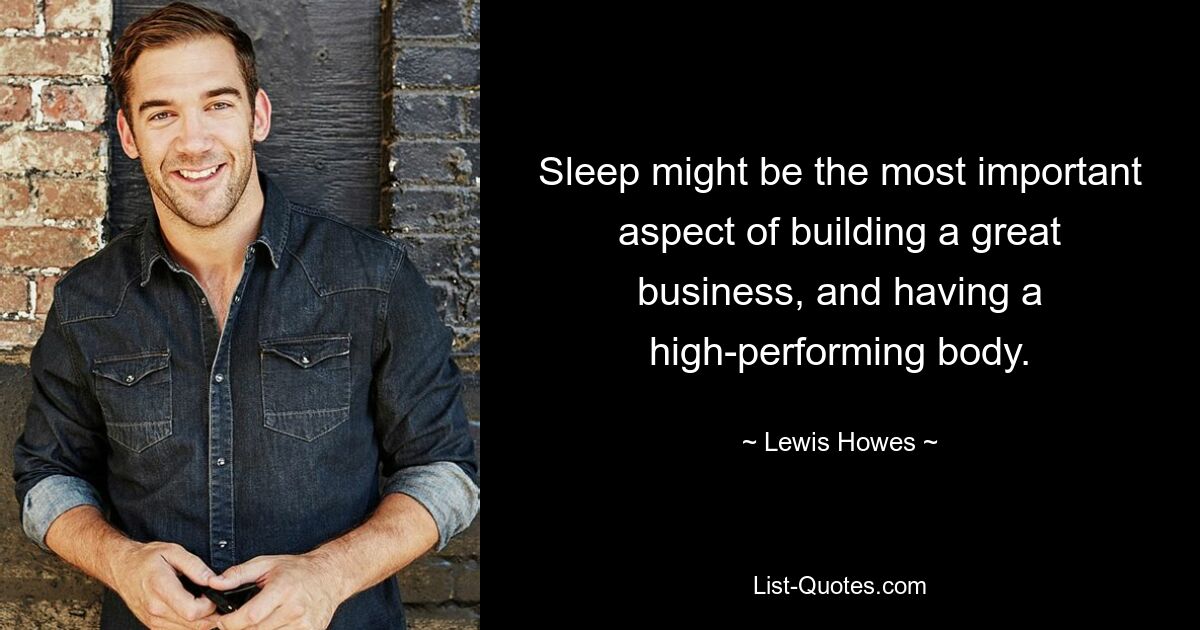 Sleep might be the most important aspect of building a great business, and having a high-performing body.

~ Lewis Howes ~

List-Quotes.com